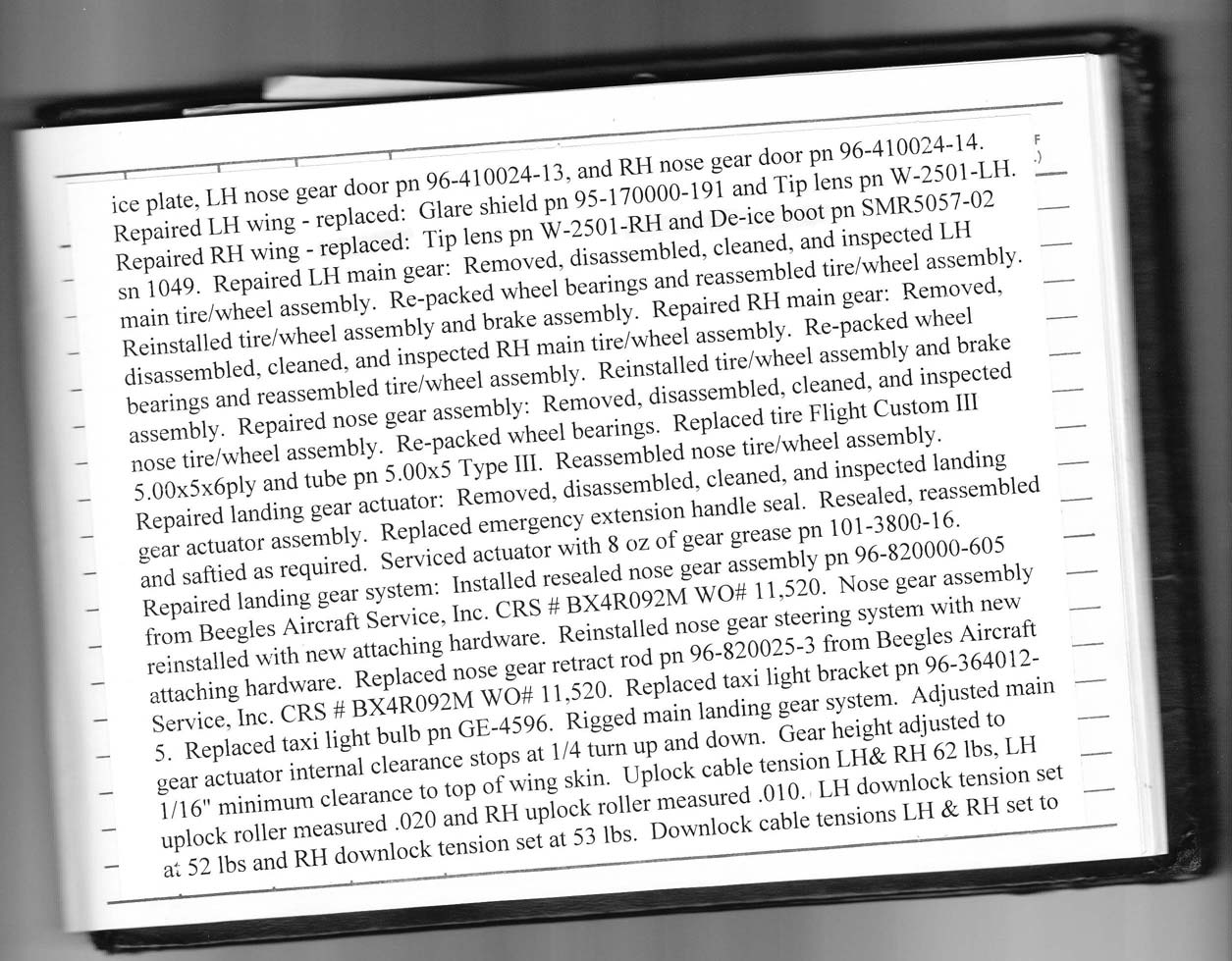 F
.)

ice plate, LH nose gear door pn 96-410024-13, and RH nose gear door pn 96-410024-14. Repaired LH wing - replaced: Glare shield pn 95-170000-191 and Tip lens pn W-2501-LH. Repaired RH wing - replaced: Tip lens pn W-2501-RH and De-ice boot pn SMR5057-02 sn 1049. Repaired LH main gear: Removed, disassembled, cleaned, and inspected LH main tire/wheel assembly. Re-packed wheel bearings and reassembled tire/wheel assembly. Reinstalled tire/wheel assembly and brake assembly. Repaired RH main gear: Removed, disassembled, cleaned, and inspected RH main tire/wheel assembly. Re-packed wheel bearings and reassembled tire/wheel assembly. Reinstalled tire/wheel assembly and brake assembly. Repaired nose gear assembly: Removed, disassembled, cleaned, and inspected nose tire/wheel assembly. Re-packed wheel bearings. Replaced tire Flight Custom III 5.00x5x6ply and tube pn 5.00x5 Type III. Reassembled nose tire/wheel assembly. Repaired landing gear actuator: Removed, disassembled, cleaned, and inspected landing gear actuator assembly. Replaced emergency extension handle seal. Resealed, reassembled and saftied as required. Serviced actuator with 8 oz of gear grease pn 101-3800-16. Repaired landing gear system: Installed resealed nose gear assembly pn 96-820000-605 from Beegles Aircraft Service, Inc. CRS # BX4R092M WO# 11,520. Nose gear assembly reinstalled with new attaching hardware. Reinstalled nose gear steering system with new attaching hardware. Replaced nose gear retract rod pn 96-820025-3 from Beegles Aircraft Service, Inc. CRS # BX4R092M WO# 11,520. Replaced taxi light bracket pn 96-364012-5. Replaced taxi light bulb pn GE-4596. Rigged main landing gear system. Adjusted main gear actuator internal clearance stops at 1/4 turn up and down. Gear height adjusted to 1/16" minimum clearance to top of wing skin. Uplock cable tension LH& RH 62 lbs, LH uplock roller measured .020 and RH uplock roller measured .010. LH downlock tension set at 52 lbs and RH downlock tension set at 53 lbs. Downlock cable tensions LH & RH set to